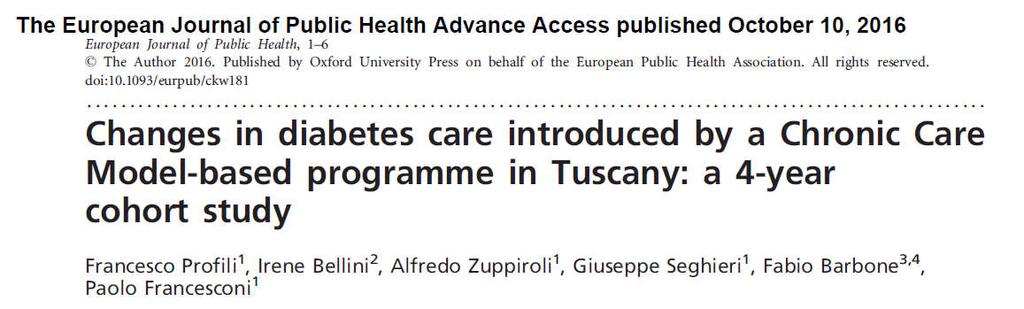 The European Journal of Public Health Advance Access published October 10, 2016
European Journal of Public Health, 1–6
© The Author 2016. Published by Oxford University Press on behalf of the European Public Health Association. All rights reserved.
doi:10.1093/eurpub/ckw181

Changes in diabetes care introduced by a Chronic Care Model-based programme in Tuscany: a 4-year cohort study

Francesco Profili$^1$, Irene Bellini$^2$, Alfredo Zuppiroli$^1$, Giuseppe Seghieri$^1$, Fabio Barbone$^{3,4}$, Paolo Francesconi$^1$